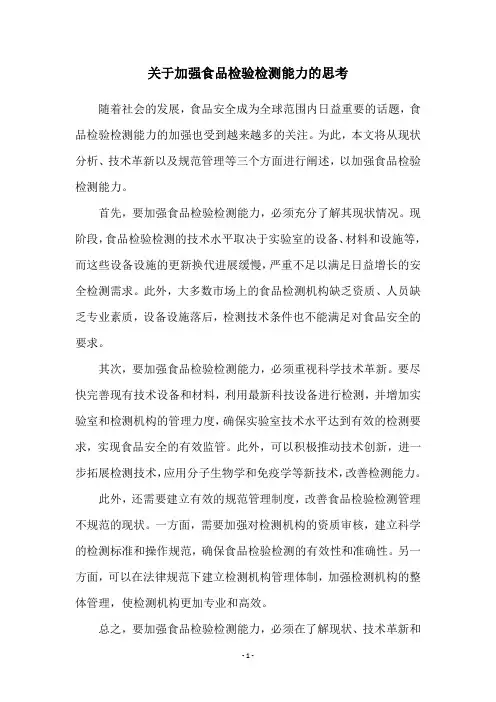 关于加强食品检验检测能力的思考

随着社会的发展，食品安全成为全球范围内日益重要的话题，食品检验检测能力的加强也受到越来越多的关注。为此，本文将从现状分析、技术革新以及规范管理等三个方面进行阐述，以加强食品检验检测能力。

首先，要加强食品检验检测能力，必须充分了解其现状情况。现阶段，食品检验检测的技术水平取决于实验室的设备、材料和设施等，而这些设备设施的更新换代进展缓慢，严重不足以满足日益增长的安全检测需求。此外，大多数市场上的食品检测机构缺乏资质、人员缺乏专业素质，设备设施落后，检测技术条件也不能满足对食品安全的要求。

其次，要加强食品检验检测能力，必须重视科学技术革新。要尽快完善现有技术设备和材料，利用最新科技设备进行检测，并增加实验室和检测机构的管理力度，确保实验室技术水平达到有效的检测要求，实现食品安全的有效监管。此外，可以积极推动技术创新，进一步拓展检测技术，应用分子生物学和免疫学等新技术，改善检测能力。

此外，还需要建立有效的规范管理制度，改善食品检验检测管理不规范的现状。一方面，需要加强对检测机构的资质审核，建立科学的检测标准和操作规范，确保食品检验检测的有效性和准确性。另一方面，可以在法律规范下建立检测机构管理体制，加强检测机构的整体管理，使检测机构更加专业和高效。

总之，要加强食品检验检测能力，必须在了解现状、技术革新和

- 1 -